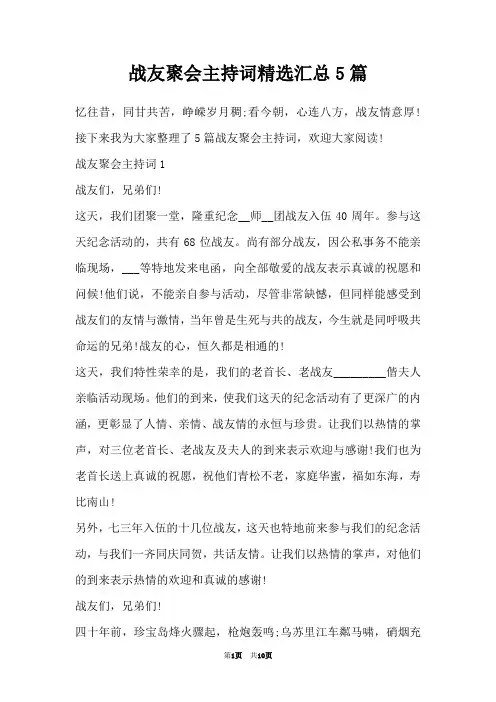 战友聚会主持词精选汇总5篇

忆往昔，同甘共苦，峥嵘岁月稠;看今朝，心连八方，战友情意厚!接下来我为大家整理了5篇战友聚会主持词，欢迎大家阅读!

战友聚会主持词1

战友们，兄弟们!

这天，我们团聚一堂，隆重纪念__师__团战友入伍40周年。参与这天纪念活动的，共有68位战友。尚有部分战友，因公私事务不能亲临现场，___等特地发来电函，向全部敬爱的战友表示真诚的祝愿和问候!他们说，不能亲自参与活动，尽管非常缺憾，但同样能感受到战友们的友情与激情，当年曾是生死与共的战友，今生就是同呼吸共命运的兄弟!战友的心，恒久都是相通的!

这天，我们特性荣幸的是，我们的老首长、老战友_________偕夫人亲临活动现场。他们的到来，使我们这天的纪念活动有了更深广的内涵，更彰显了人情、亲情、战友情的永恒与珍贵。让我们以热情的掌声，对三位老首长、老战友及夫人的到来表示欢迎与感谢!我们也为老首长送上真诚的祝愿，祝他们青松不老，家庭华蜜，福如东海，寿比南山!

另外，七三年入伍的十几位战友，这天也特地前来参与我们的纪念活动，与我们一齐同庆同贺，共话友情。让我们以热情的掌声，对他们的到来表示热情的欢迎和真诚的感谢!

战友们，兄弟们!

四十年前，珍宝岛烽火骤起，枪炮轰鸣;乌苏里江车粼马啸，硝烟充

第1页 共10页